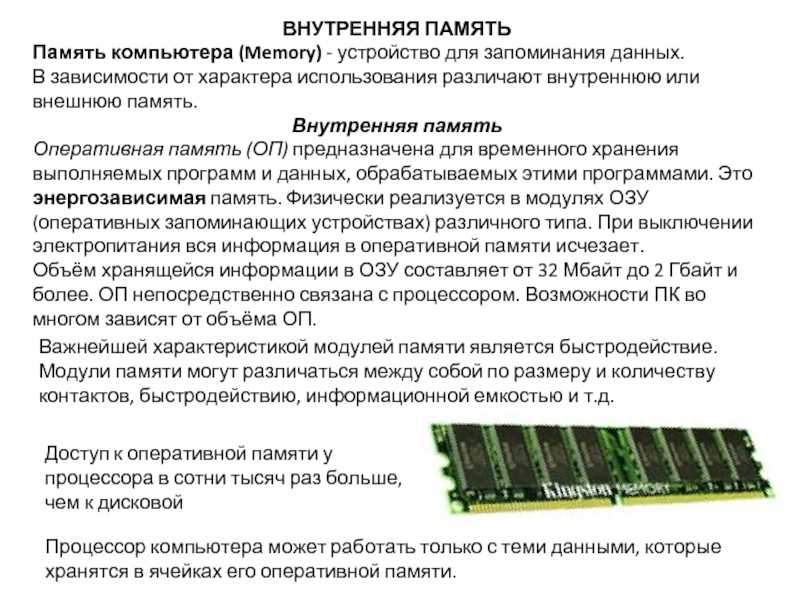 ВНУТРЕННЯЯ ПАМЯТЬ
Память компьютера (Memory) - устройство для запоминания данных.
В зависимости от характера использования различают внутреннюю или внешнюю память.

Внутренняя память
Оперативная память (ОП) предназначена для временного хранения выполняемых программ и данных, обрабатываемых этими программами. Это энергозависимая память. Физически реализуется в модулях ОЗУ (оперативных запоминающих устройствах) различного типа. При выключении электропитания вся информация в оперативной памяти исчезает.
Объём хранящейся информации в ОЗУ составляет от 32 Мбайт до 2 Гбайт и более. ОП непосредственно связана с процессором. Возможности ПК во многом зависят от объёма ОП.

Важнейшей характеристикой модулей памяти является быстродействие. Модули памяти могут различаться между собой по размеру и количеству контактов, быстродействию, информационной емкостью и т.д.

Доступ к оперативной памяти у процессора в сотни тысяч раз больше, чем к дисковой

Kingston MEMORY

Процессор компьютера может работать только с теми данными, которые хранятся в ячейках его оперативной памяти.